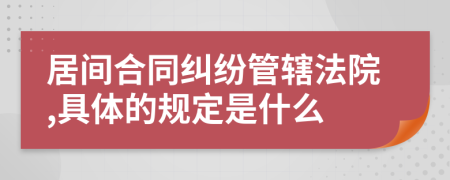 居间合同纠纷管辖法院,具体的规定是什么